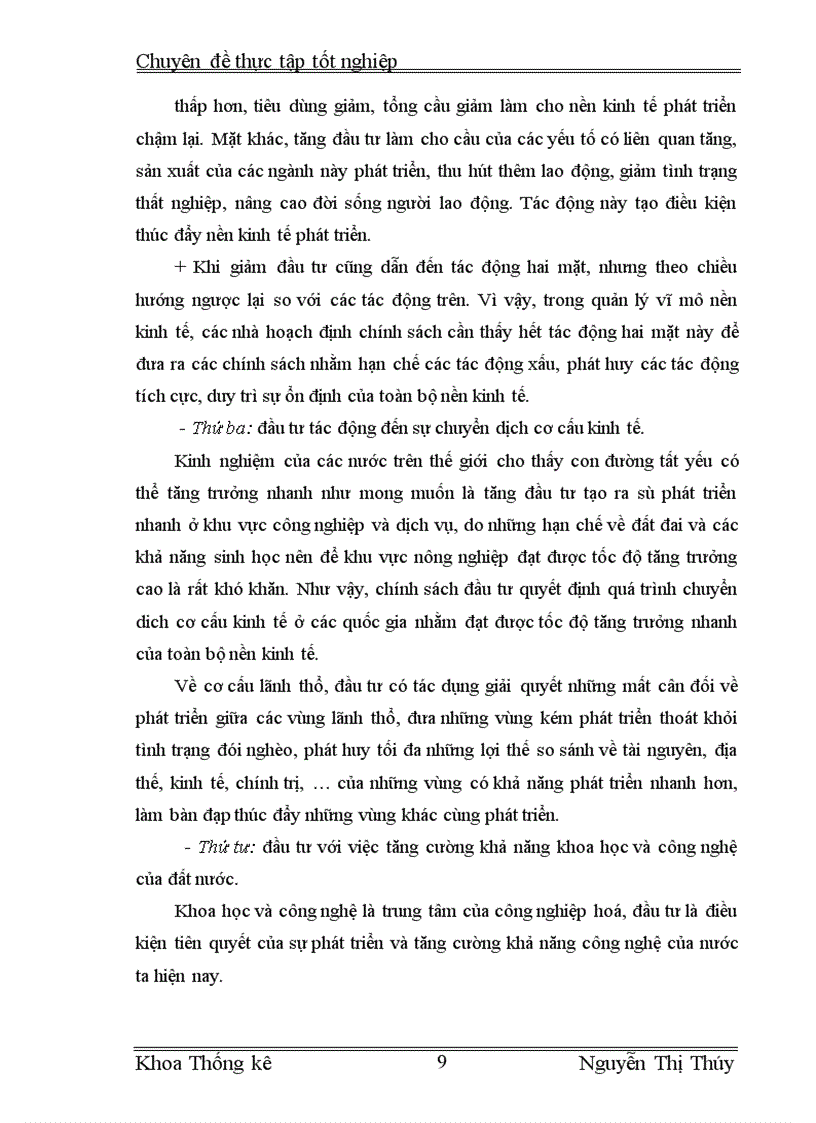 Chuyên đề thực tập tốt nghiệp

thấp hơn, tiêu dùng giảm, tổng cầu giảm làm cho nền kinh tế phát triển chậm lại. Mặt khác, tăng đầu tư làm cho cầu của các yếu tố có liên quan tăng, sản xuất của các ngành này phát triển, thu hút thêm lao động, giảm tình trạng thất nghiệp, nâng cao đời sống người lao động. Tác động này tạo điều kiện thúc đẩy nền kinh tế phát triển.

+ Khi giảm đầu tư cũng dẫn đến tác động hai mặt, nhưng theo chiều hướng ngược lại so với các tác động trên. Vì vậy, trong quản lý vĩ mô nền kinh tế, các nhà hoạch định chính sách cần thấy hết tác động hai mặt này để đưa ra các chính sách nhằm hạn chế các tác động xấu, phát huy các tác động tích cực, duy trì sự ổn định của toàn bộ nền kinh tế.

- Thứ ba: đầu tư tác động đến sự chuyển dịch cơ cấu kinh tế.

Kinh nghiệm của các nước trên thế giới cho thấy con đường tất yếu có thể tăng trưởng nhanh như mong muốn là tăng đầu tư tạo ra sù phát triển nhanh ở khu vực công nghiệp và dịch vụ, do những hạn chế về đất đai và các khả năng sinh học nên để khu vực nông nghiệp đạt được tốc độ tăng trưởng cao là rất khó khăn. Như vậy, chính sách đầu tư quyết định quá trình chuyển dich cơ cấu kinh tế ở các quốc gia nhằm đạt được tốc độ tăng trưởng nhanh của toàn bộ nền kinh tế.

Về cơ cấu lãnh thổ, đầu tư có tác dụng giải quyết những mất cân đối về phát triển giữa các vùng lãnh thổ, đưa những vùng kém phát triển thoát khỏi tình trạng đói nghèo, phát huy tối đa những lợi thế so sánh về tài nguyên, địa thế, kinh tế, chính trị, … của những vùng có khả năng phát triển nhanh hơn, làm bàn đạp thúc đẩy những vùng khác cùng phát triển.

- Thứ tư: đầu tư với việc tăng cường khả năng khoa học và công nghệ của đất nước.

Khoa học và công nghệ là trung tâm của công nghiệp hoá, đầu tư là điều kiện tiên quyết của sự phát triển và tăng cường khả năng công nghệ của nước ta hiện nay.

Khoa Thống kê 9 Nguyễn Thị Thúy